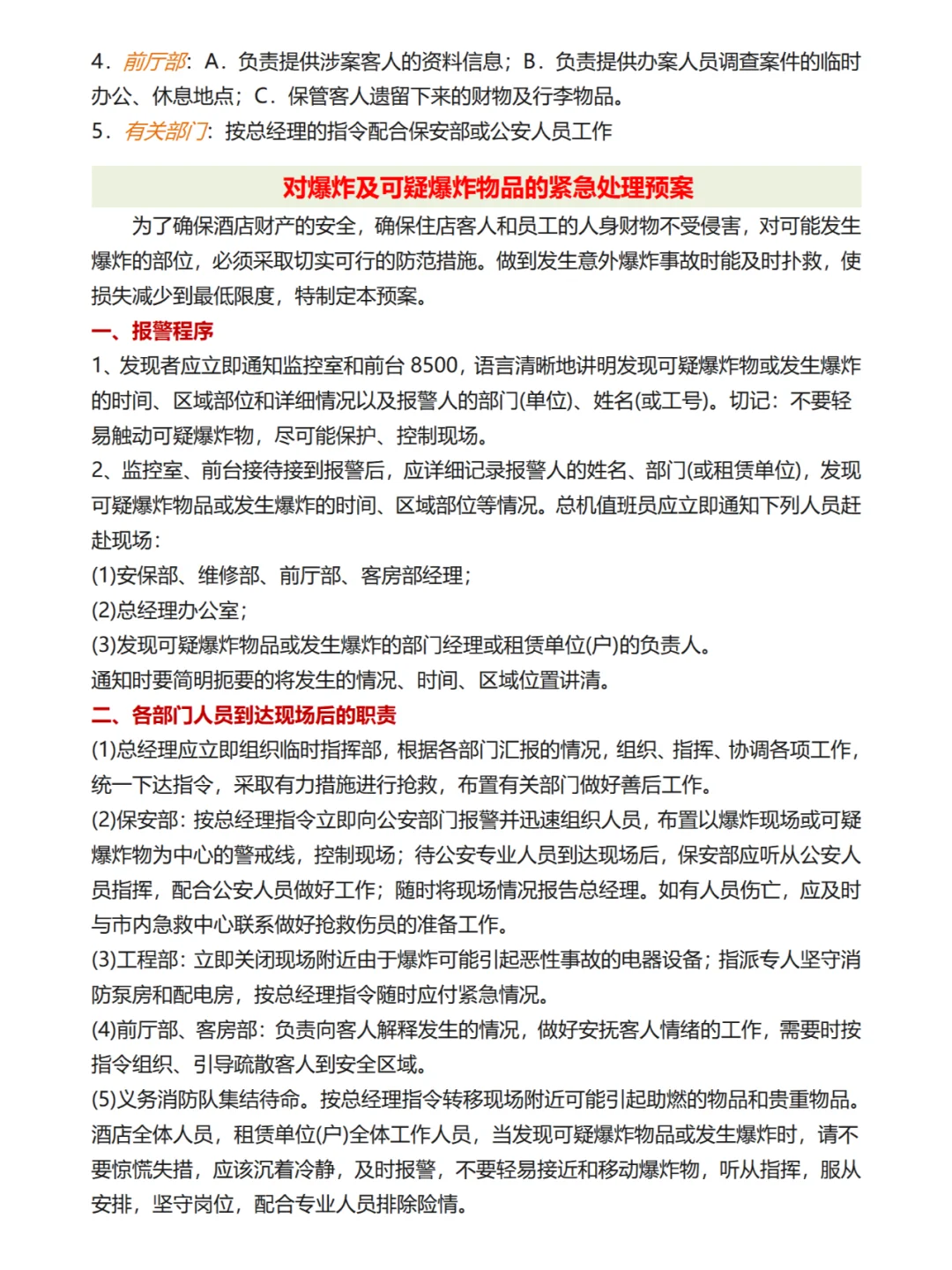 4．前厅部：A．负责提供涉案客人的资料信息；B．负责提供办案人员调查案件的临时办公、休息地点；C．保管客人遗留下来的财物及行李物品。
5．有关部门：按总经理的指令配合保安部或公安人员工作

对爆炸及可疑爆炸物品的紧急处理预案

为了确保酒店财产的安全，确保住店客人和员工的人身财物不受侵害，对可能发生爆炸的部位，必须采取切实可行的防范措施。做到发生意外爆炸事故时能及时扑救，使损失减少到最低限度，特制定本预案。

一、报警程序
1、发现者应立即通知监控室和前台 8500，语言清晰地讲明发现可疑爆炸物或发生爆炸的时间、区域部位和详细情况以及报警人的部门(单位)、姓名(或工号)。切记：不要轻易触动可疑爆炸物，尽可能保护、控制现场。
2、监控室、前台接待接到报警后，应详细记录报警人的姓名、部门(或租赁单位)，发现可疑爆炸物品或发生爆炸的时间、区域部位等情况。总机值班员应立即通知下列人员赶赴现场：
(1)安保部、维修部、前厅部、客房部经理；
(2)总经理办公室；
(3)发现可疑爆炸物品或发生爆炸的部门经理或租赁单位(户)的负责人。
通知时要简明扼要的将发生的情况、时间、区域位置讲清。
二、各部门人员到达现场后的职责
(1)总经理应立即组织临时指挥部，根据各部门汇报的情况，组织、指挥、协调各项工作，统一下达指令，采取有力措施进行抢救，布置有关部门做好善后工作。
(2)保安部：按总经理指令立即向公安部门报警并迅速组织人员，布置以爆炸现场或可疑爆炸物为中心的警戒线，控制现场；待公安专业人员到达现场后，保安部应听从公安人员指挥，配合公安人员做好工作；随时将现场情况报告总经理。如有人员伤亡，应及时与市内急救中心联系做好抢救伤员的准备工作。
(3)工程部：立即关闭现场附近由于爆炸可能引起恶性事故的电器设备；指派专人坚守消防泵房和配电房，按总经理指令随时应付紧急情况。
(4)前厅部、客房部：负责向客人解释发生的情况，做好安抚客人情绪的工作，需要时按指令组织、引导疏散客人到安全区域。
(5)义务消防队集结待命。按总经理指令转移现场附近可能引起助燃的物品和贵重物品。
酒店全体人员，租赁单位(户)全体工作人员，当发现可疑爆炸物品或发生爆炸时，请不要惊慌失措，应该沉着冷静，及时报警，不要轻易接近和移动爆炸物，听从指挥，服从安排，坚守岗位，配合专业人员排除险情。